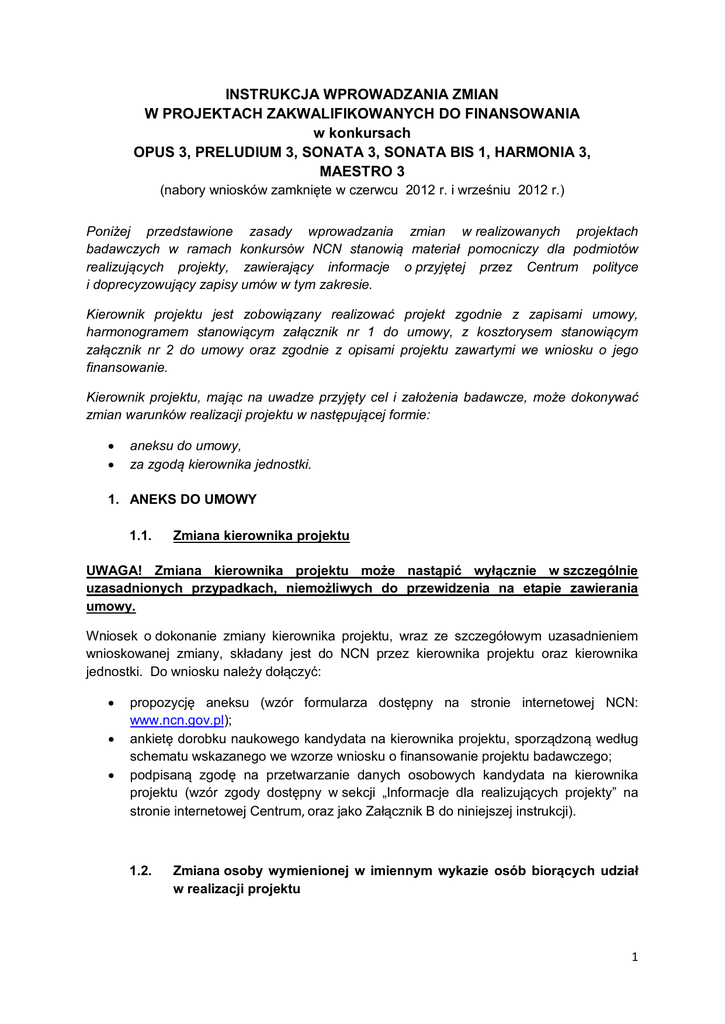 INSTRUKCJA WPROWADZANIA ZMIAN
W PROJEKTACH ZAKWALIFIKOWANYCH DO FINANSOWANIA
w konkursach
OPUS 3, PRELUDIUM 3, SONATA 3, SONATA BIS 1, HARMONIA 3,
MAESTRO 3
(nabory wniosków zamknięte w czerwcu 2012 r. i wrześniu 2012 r.)

Poniżej przedstawione zasady wprowadzania zmian w realizowanych projektach badawczych w ramach konkursów NCN stanowią materiał pomocniczy dla podmiotów realizujących projekty, zawierający informacje o przyjętej przez Centrum polityce i doprecyzowujący zapisy umów w tym zakresie.

Kierownik projektu jest zobowiązany realizować projekt zgodnie z zapisami umowy, harmonogramem stanowiącym załącznik nr 1 do umowy, z kosztorysem stanowiącym załącznik nr 2 do umowy oraz zgodnie z opisami projektu zawartymi we wniosku o jego finansowanie.

Kierownik projektu, mając na uwadze przyjęty cel i założenia badawcze, może dokonywać zmian warunków realizacji projektu w następującej formie:

• aneksu do umowy,
• za zgodą kierownika jednostki.

1. ANEKS DO UMOWY

1.1. Zmiana kierownika projektu

UWAGA! Zmiana kierownika projektu może nastąpić wyłącznie w szczególnie uzasadnionych przypadkach, niemożliwych do przewidzenia na etapie zawierania umowy.

Wniosek o dokonanie zmiany kierownika projektu, wraz ze szczegółowym uzasadnieniem wnioskowanej zmiany, składany jest do NCN przez kierownika projektu oraz kierownika jednostki. Do wniosku należy dołączyć:

• propozycję aneksu (wzór formularza dostępny na stronie internetowej NCN: www.ncn.gov.pl);
• ankietę dorobku naukowego kandydata na kierownika projektu, sporządzoną według schematu wskazanego we wzorze wniosku o finansowanie projektu badawczego;
• podpisaną zgodę na przetwarzanie danych osobowych kandydata na kierownika projektu (wzór zgody dostępny w sekcji „Informacje dla realizujących projekty" na stronie internetowej Centrum, oraz jako Załącznik B do niniejszej instrukcji).

1.2. Zmiana osoby wymienionej w imiennym wykazie osób biorących udział w realizacji projektu

1